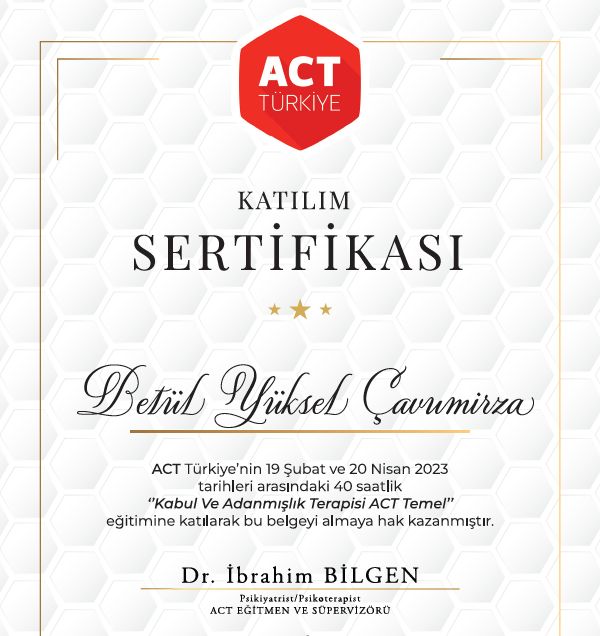 ACT
TÜRKİYE

KATILIM
SERTİFİKASI

Betül Yüksel Çavumirza

ACT Türkiye'nin 19 Şubat ve 20 Nisan 2023 tarihleri arasındaki 40 saatlik ''Kabul Ve Adanmışlık Terapisi ACT Temel'' eğitimine katılarak bu belgeyi almaya hak kazanmıştır.

Dr. İbrahim BİLGEN
Psikiyatrist/Psikoterapist
ACT EĞİTMEN VE SÜPERVİZÖRÜ